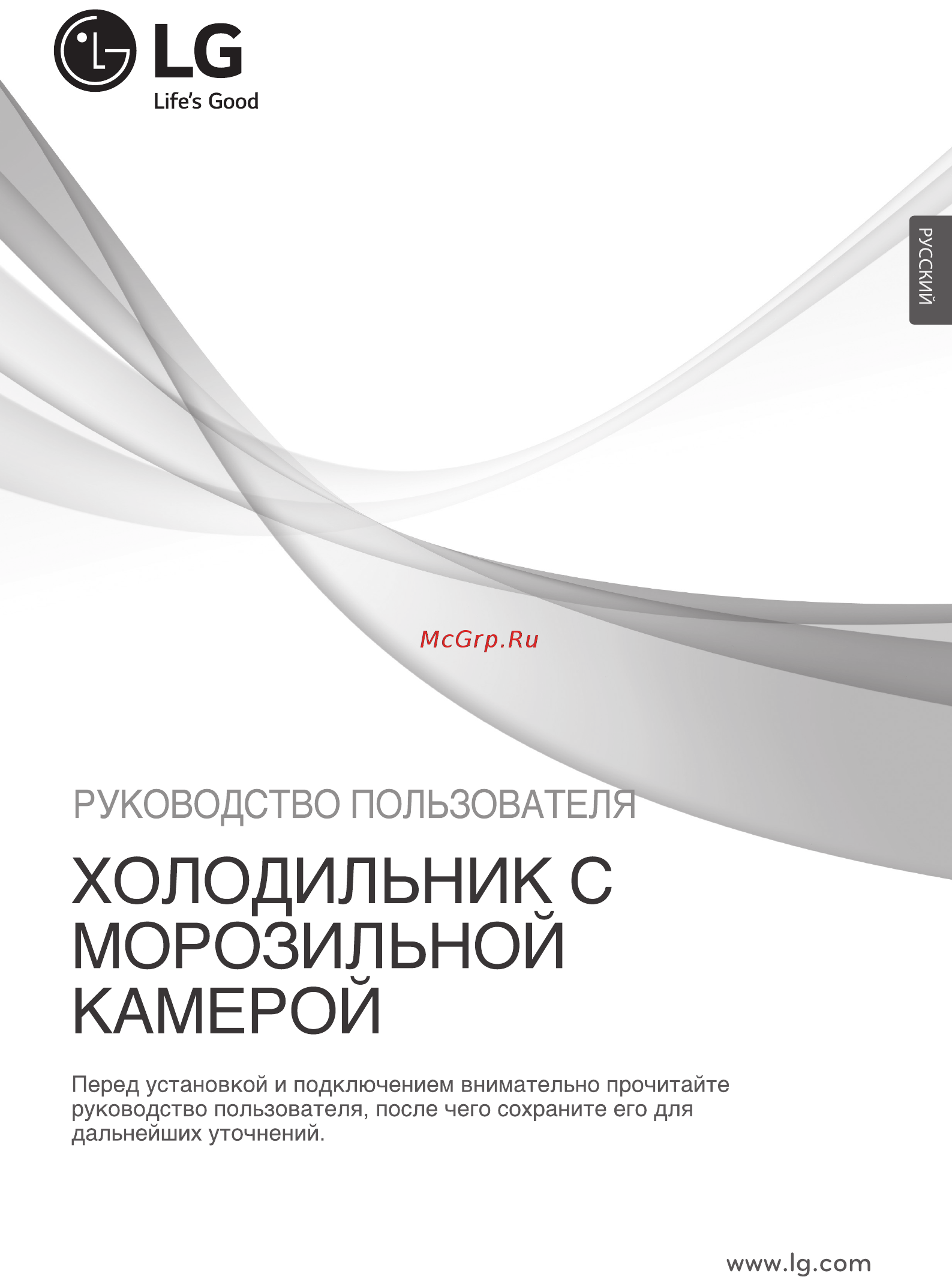 LG
Life's Good

РУССКИЙ

McGrp.Ru

РУКОВОДСТВО ПОЛЬЗОВАТЕЛЯ

ХОЛОДИЛЬНИК С МОРОЗИЛЬНОЙ КАМЕРОЙ

Перед установкой и подключением внимательно прочитайте руководство пользователя, после чего сохраните его для дальнейших уточнений.

www.lg.com